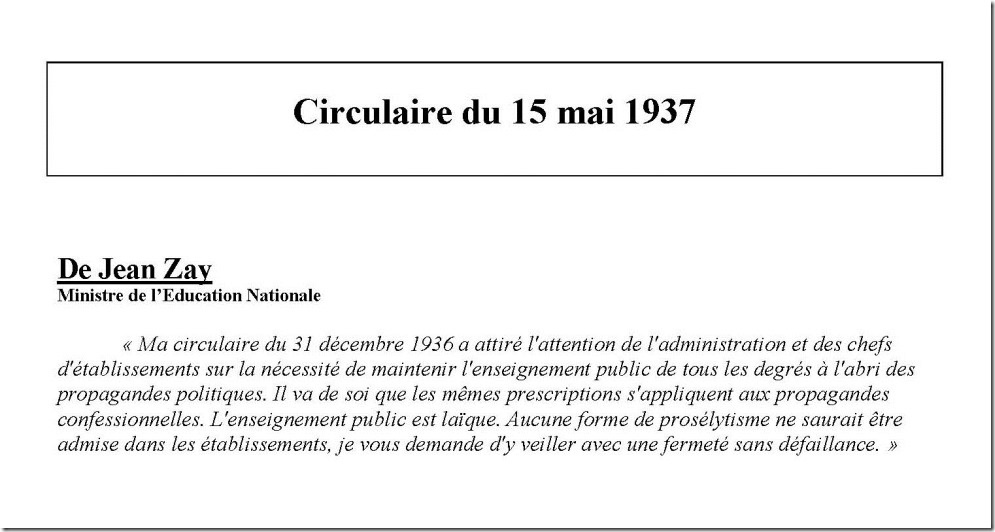 Circulaire du 15 mai 1937

De Jean Zay
Ministre de l'Education Nationale

« Ma circulaire du 31 décembre 1936 a attiré l'attention de l'administration et des chefs d'établissements sur la nécessité de maintenir l'enseignement public de tous les degrés à l'abri des propagandes politiques. Il va de soi que les mêmes prescriptions s'appliquent aux propagandes confessionnelles. L'enseignement public est laïque. Aucune forme de prosélytisme ne saurait être admise dans les établissements, je vous demande d'y veiller avec une fermeté sans défaillance. »